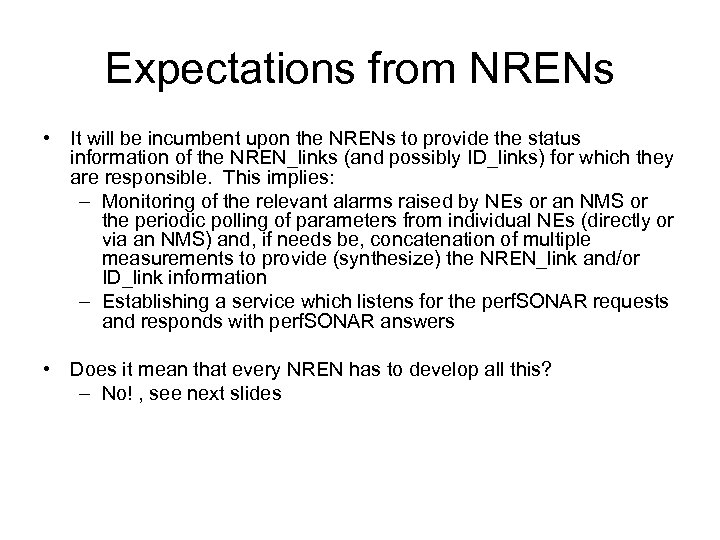 Expectations from NRENs

• It will be incumbent upon the NRENs to provide the status information of the NREN_links (and possibly ID_links) for which they are responsible. This implies:
– Monitoring of the relevant alarms raised by NEs or an NMS or the periodic polling of parameters from individual NEs (directly or via an NMS) and, if needs be, concatenation of multiple measurements to provide (synthesize) the NREN_link and/or ID_link information
– Establishing a service which listens for the perfSONAR requests and responds with perfSONAR answers

• Does it mean that every NREN has to develop all this?
– No! , see next slides